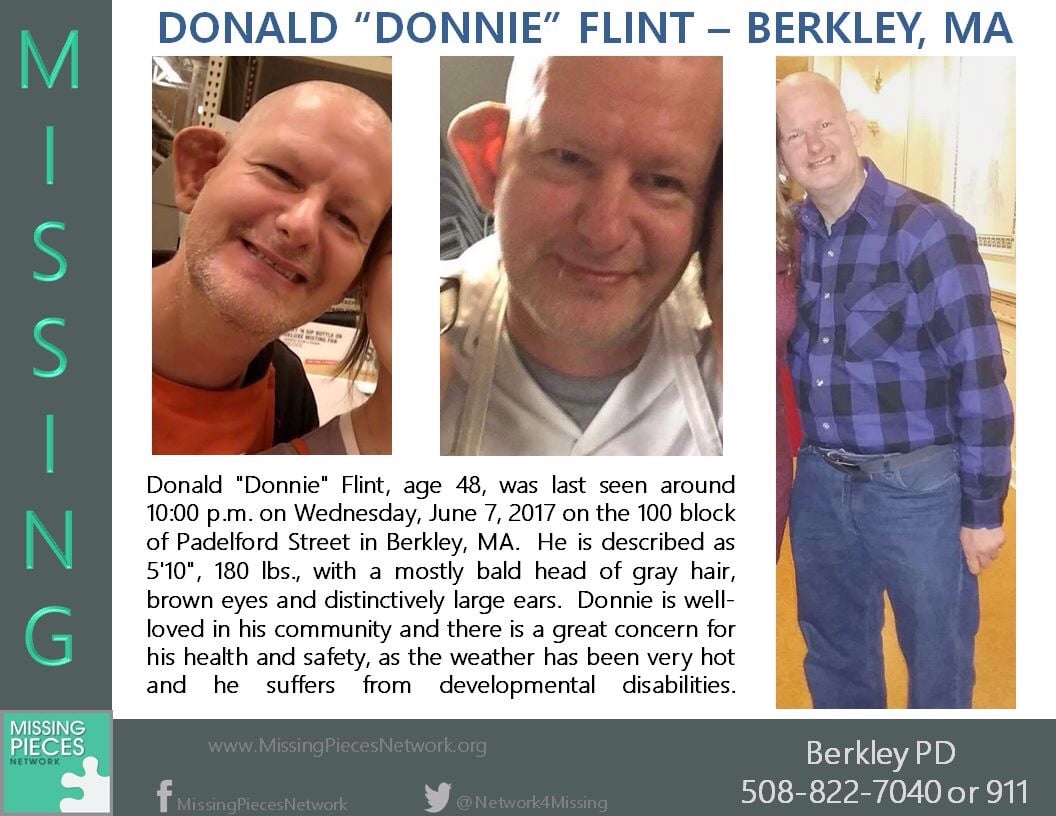 MISSING

DONALD "DONNIE" FLINT – BERKLEY, MA

Donald "Donnie" Flint, age 48, was last seen around 10:00 p.m. on Wednesday, June 7, 2017 on the 100 block of Padelford Street in Berkley, MA. He is described as 5'10", 180 lbs., with a mostly bald head of gray hair, brown eyes and distinctively large ears. Donnie is well-loved in his community and there is a great concern for his health and safety, as the weather has been very hot and he suffers from developmental disabilities.

MISSING PIECES NETWORK

www.MissingPiecesNetwork.org

MissingPiecesNetwork

@Network4Missing

Berkley PD
508-822-7040 or 911